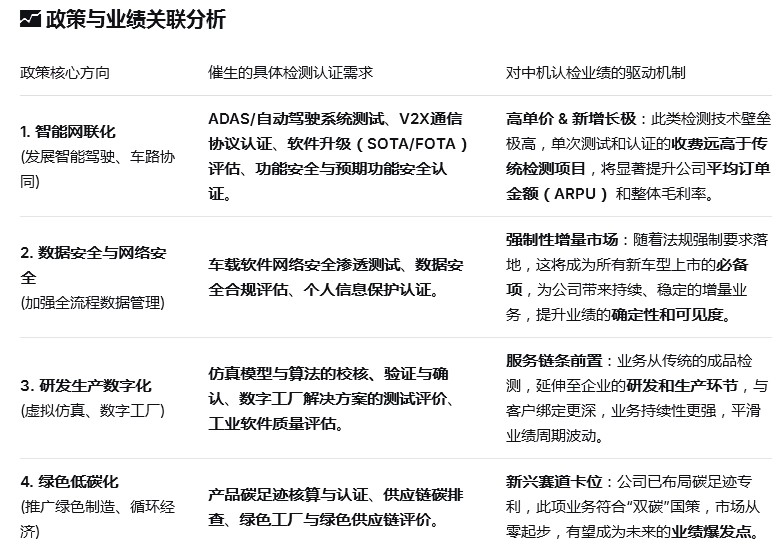 政策与业绩关联分析

| 政策核心方向 | 催生的具体检测认证需求 | 对中机认检业绩的驱动机制 |
|---|---|---|
| 1. 智能网联化 (发展智能驾驶、车路协同) | ADAS/自动驾驶系统测试、V2X通信协议认证、软件升级（SOTA/FOTA）评估、功能安全与预期功能安全认证。 | 高单价 & 新增长极：此类检测技术壁垒极高，单次测试和认证的收费远高于传统检测项目，将显著提升公司平均订单金额（ARPU）和整体毛利率。 |
| 2. 数据安全与网络安全 (加强全流程数据管理) | 车载软件网络安全渗透测试、数据安全合规评估、个人信息保护认证。 | 强制性增量市场：随着法规强制要求落地，这将成为所有新车型上市的必备项，为公司带来持续、稳定的增量业务，提升业绩的确定性和可见度。 |
| 3. 研发生产数字化 (虚拟仿真、数字工厂) | 仿真模型与算法的校核、验证与确认、数字工厂解决方案的测试评价、工业软件质量评估。 | 服务链条前置：业务从传统的成品检测，延伸至企业的研发和生产环节，与客户绑定更深，业务持续性更强，平滑业绩周期波动。 |
| 4. 绿色低碳化 (推广绿色制造、循环经济) | 产品碳足迹核算与认证、供应链碳排查、绿色工厂与绿色供应链评价。 | 新兴赛道卡位：公司已布局碳足迹专利，此项业务符合“双碳”国策，市场从零起步，有望成为未来的业绩爆发点。 |